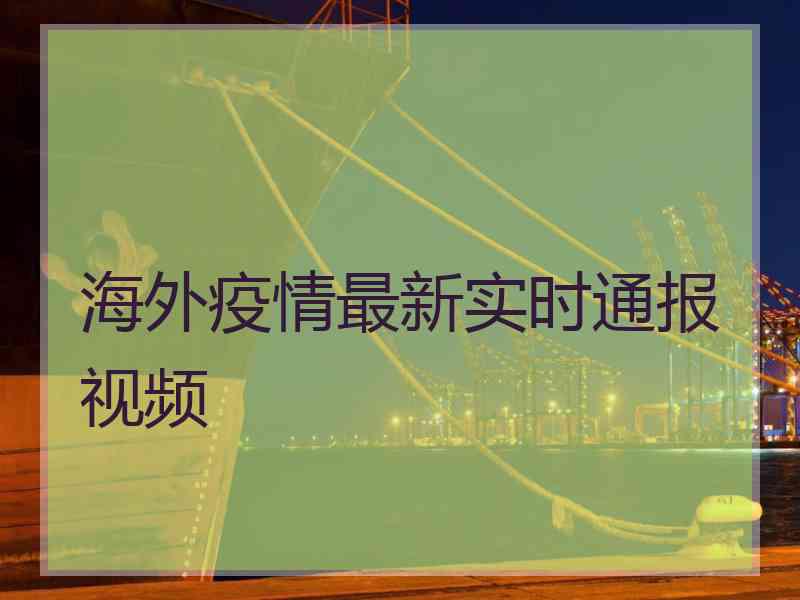 海外疫情最新实时通报视频